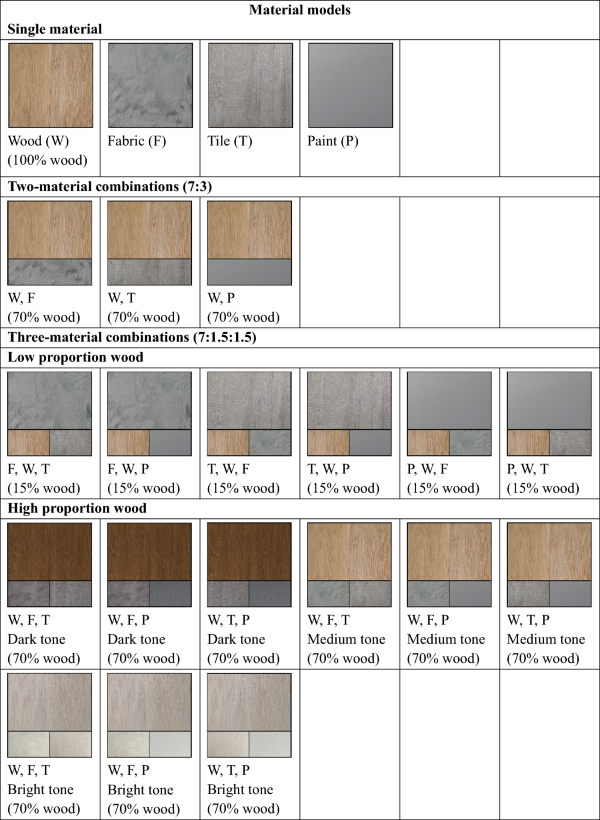 | Material models | | | | | |
|---|---|---|---|---|---|
| **Single material** | | | | | |
| Wood (W) (100% wood) | Fabric (F) | Tile (T) | Paint (P) | | |
| **Two-material combinations (7:3)** | | | | | |
| W, F (70% wood) | W, T (70% wood) | W, P (70% wood) | | | |
| **Three-material combinations (7:1.5:1.5)** | | | | | |
| **Low proportion wood** | | | | | |
| F, W, T (15% wood) | F, W, P (15% wood) | T, W, F (15% wood) | T, W, P (15% wood) | P, W, F (15% wood) | P, W, T (15% wood) |
| **High proportion wood** | | | | | |
| W, F, T Dark tone (70% wood) | W, F, P Dark tone (70% wood) | W, T, P Dark tone (70% wood) | W, F, T Medium tone (70% wood) | W, F, P Medium tone (70% wood) | W, T, P Medium tone (70% wood) |
| W, F, T Bright tone (70% wood) | W, F, P Bright tone (70% wood) | W, T, P Bright tone (70% wood) | | | |